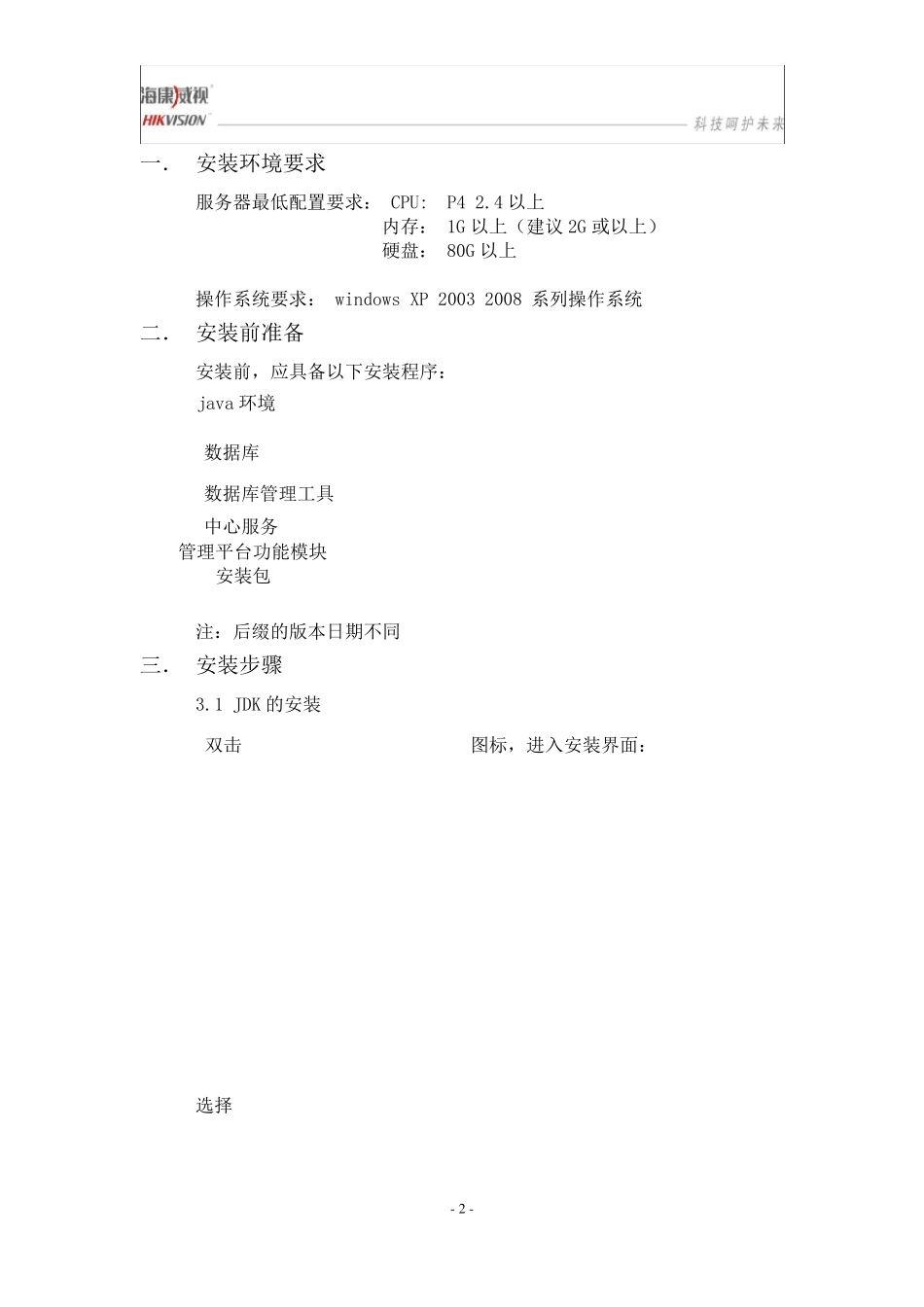 海康威视
HIKVISION
科技呵护未来

一． 安装环境要求

服务器最低配置要求： CPU: P4 2.4 以上
内存： 1G 以上（建议 2G 或以上）
硬盘： 80G 以上

操作系统要求： windows XP 2003 2008 系列操作系统

二． 安装前准备

安装前，应具备以下安装程序：

java 环境

数据库

数据库管理工具

中心服务

管理平台功能模块

安装包

注：后缀的版本日期不同

三． 安装步骤

3.1 JDK 的安装

双击 图标，进入安装界面：

选择

- 2 -